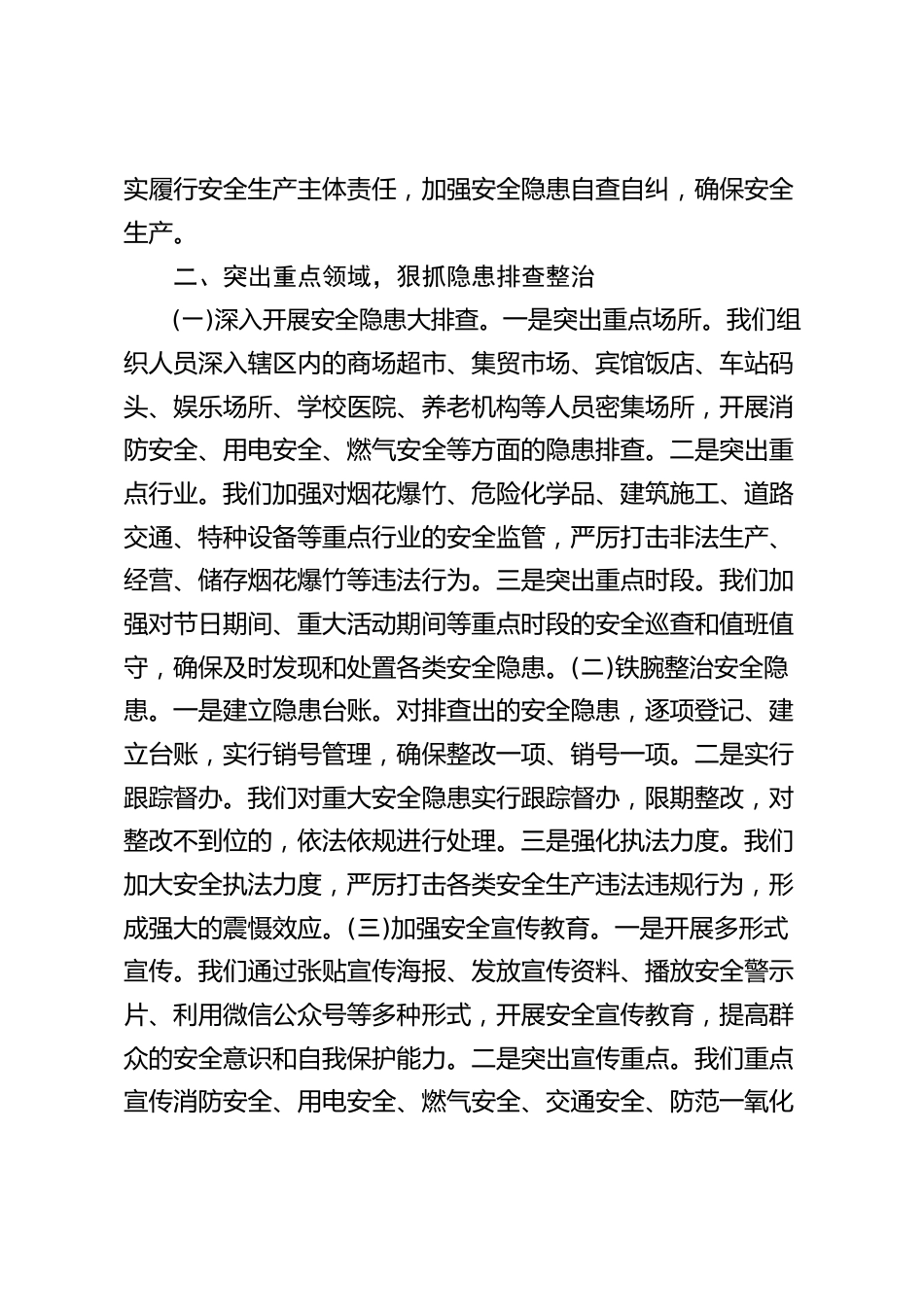 实履行安全生产主体责任，加强安全隐患自查自纠，确保安全生产。

二、突出重点领域，狠抓隐患排查整治

(一)深入开展安全隐患大排查。一是突出重点场所。我们组织人员深入辖区内的商场超市、集贸市场、宾馆饭店、车站码头、娱乐场所、学校医院、养老机构等人员密集场所，开展消防安全、用电安全、燃气安全等方面的隐患排查。二是突出重点行业。我们加强对烟花爆竹、危险化学品、建筑施工、道路交通、特种设备等重点行业的安全监管，严厉打击非法生产、经营、储存烟花爆竹等违法行为。三是突出重点时段。我们加强对节日期间、重大活动期间等重点时段的安全巡查和值班值守，确保及时发现和处置各类安全隐患。(二)铁腕整治安全隐患。一是建立隐患台账。对排查出的安全隐患，逐项登记、建立台账，实行销号管理，确保整改一项、销号一项。二是实行跟踪督办。我们对重大安全隐患实行跟踪督办，限期整改，对整改不到位的，依法依规进行处理。三是强化执法力度。我们加大安全执法力度，严厉打击各类安全生产违法违规行为，形成强大的震慑效应。(三)加强安全宣传教育。一是开展多形式宣传。我们通过张贴宣传海报、发放宣传资料、播放安全警示片、利用微信公众号等多种形式，开展安全宣传教育，提高群众的安全意识和自我保护能力。二是突出宣传重点。我们重点宣传消防安全、用电安全、燃气安全、交通安全、防范一氧化